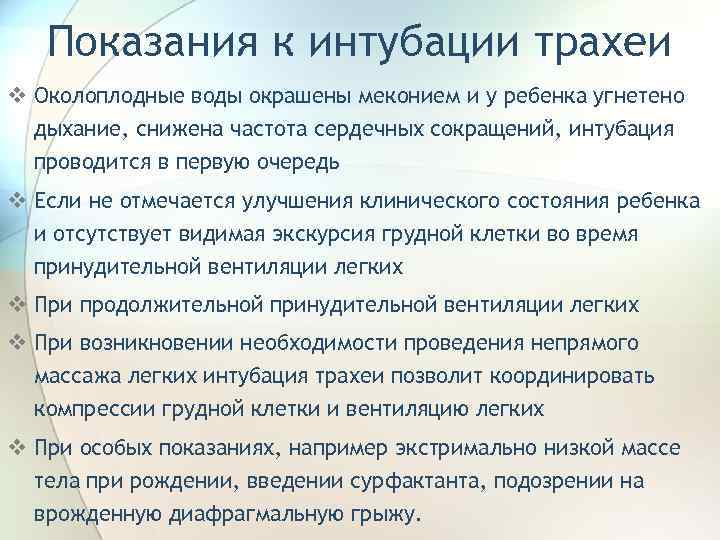 Показания к интубации трахеи

❖ Околоплодные воды окрашены меконием и у ребенка угнетено дыхание, снижена частота сердечных сокращений, интубация проводится в первую очередь

❖ Если не отмечается улучшения клинического состояния ребенка и отсутствует видимая экскурсия грудной клетки во время принудительной вентиляции легких

❖ При продолжительной принудительной вентиляции легких

❖ При возникновении необходимости проведения непрямого массажа легких интубация трахеи позволит координировать компрессии грудной клетки и вентиляцию легких

❖ При особых показаниях, например экстримально низкой массе тела при рождении, введении сурфактанта, подозрении на врожденную диафрагмальную грыжу.